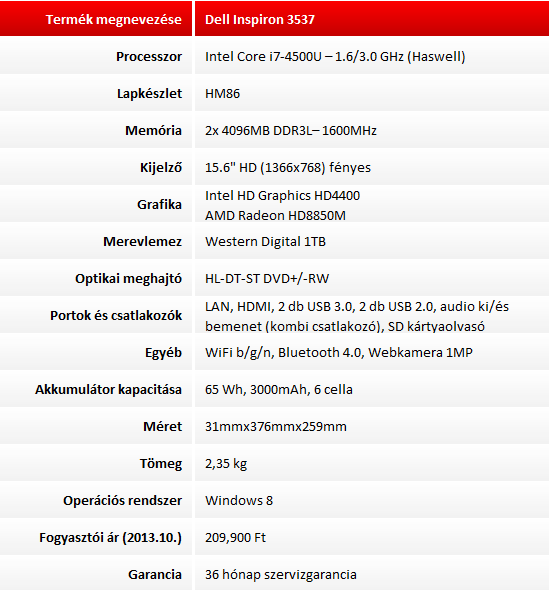 | Termék megnevezése | Dell Inspiron 3537 |
|---|---|
| Processzor | Intel Core i7-4500U – 1.6/3.0 GHz (Haswell) |
| Lapkészlet | HM86 |
| Memória | 2x 4096MB DDR3L– 1600MHz |
| Kijelző | 15.6" HD (1366x768) fényes |
| Grafika | Intel HD Graphics HD4400 AMD Radeon HD8850M |
| Merevlemez | Western Digital 1TB |
| Optikai meghajtó | HL-DT-ST DVD+/-RW |
| Portok és csatlakozók | LAN, HDMI, 2 db USB 3.0, 2 db USB 2.0, audio ki/és bemenet (kombi csatlakozó), SD kártyaolvasó |
| Egyéb | WiFi b/g/n, Bluetooth 4.0, Webkamera 1MP |
| Akkumulátor kapacitása | 65 Wh, 3000mAh, 6 cella |
| Méret | 31mmx376mmx259mm |
| Tömeg | 2,35 kg |
| Operációs rendszer | Windows 8 |
| Fogyasztói ár (2013.10.) | 209,900 Ft |
| Garancia | 36 hónap szervizgarancia |